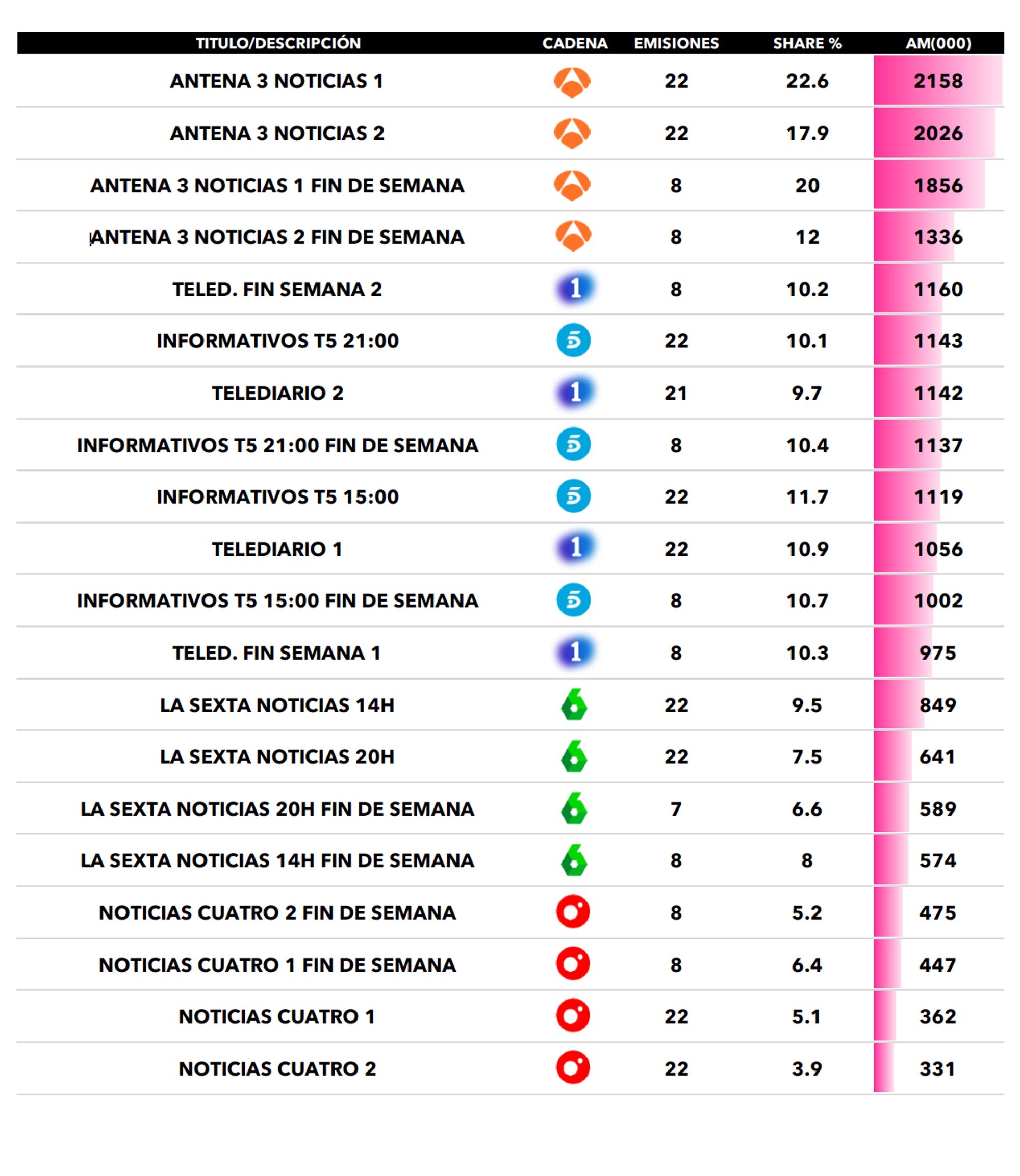 | TITULO/DESCRIPCIÓN | CADENA | EMISIONES | SHARE % | AM(000) |
|---|---|---|---|---|
| ANTENA 3 NOTICIAS 1 | | 22 | 22.6 | 2158 |
| ANTENA 3 NOTICIAS 2 | | 22 | 17.9 | 2026 |
| ANTENA 3 NOTICIAS 1 FIN DE SEMANA | | 8 | 20 | 1856 |
| ANTENA 3 NOTICIAS 2 FIN DE SEMANA | | 8 | 12 | 1336 |
| TELED. FIN SEMANA 2 | 1 | 8 | 10.2 | 1160 |
| INFORMATIVOS T5 21:00 | 5 | 22 | 10.1 | 1143 |
| TELEDIARIO 2 | 1 | 21 | 9.7 | 1142 |
| INFORMATIVOS T5 21:00 FIN DE SEMANA | 5 | 8 | 10.4 | 1137 |
| INFORMATIVOS T5 15:00 | 5 | 22 | 11.7 | 1119 |
| TELEDIARIO 1 | 1 | 22 | 10.9 | 1056 |
| INFORMATIVOS T5 15:00 FIN DE SEMANA | 5 | 8 | 10.7 | 1002 |
| TELED. FIN SEMANA 1 | 1 | 8 | 10.3 | 975 |
| LA SEXTA NOTICIAS 14H | 6 | 22 | 9.5 | 849 |
| LA SEXTA NOTICIAS 20H | 6 | 22 | 7.5 | 641 |
| LA SEXTA NOTICIAS 20H FIN DE SEMANA | 6 | 7 | 6.6 | 589 |
| LA SEXTA NOTICIAS 14H FIN DE SEMANA | 6 | 8 | 8 | 574 |
| NOTICIAS CUATRO 2 FIN DE SEMANA | | 8 | 5.2 | 475 |
| NOTICIAS CUATRO 1 FIN DE SEMANA | | 8 | 6.4 | 447 |
| NOTICIAS CUATRO 1 | | 22 | 5.1 | 362 |
| NOTICIAS CUATRO 2 | | 22 | 3.9 | 331 |